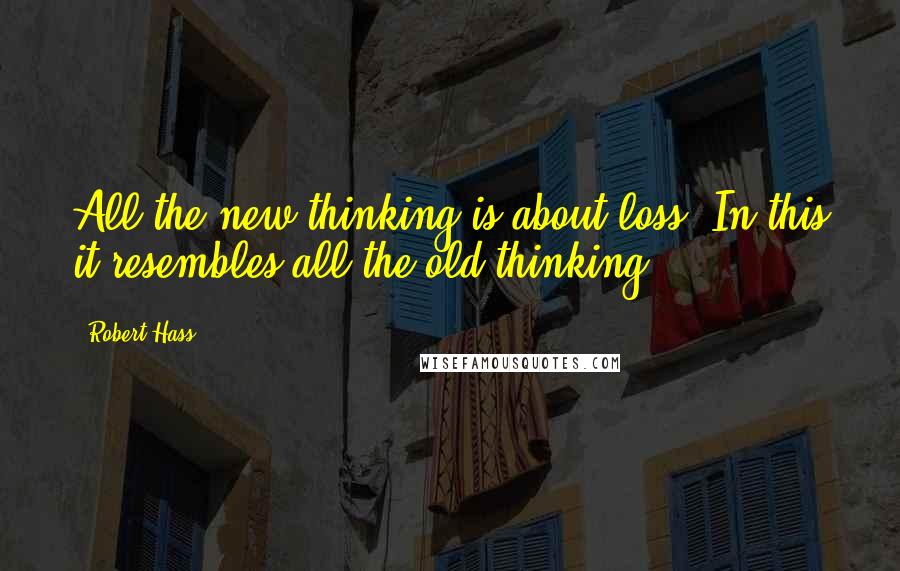 All the new thinking is about loss. In this it resembles all the old thinking.

Robert Hass

WISEFAMOUSQUOTES.COM